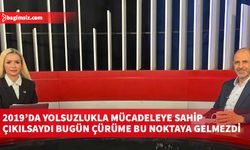 bagimsiz.com

2019'DA YOLSUZLUKLA MÜCADELEYE SAHİP ÇIKILSAYDI BUGÜN ÇÜRÜME BU NOKTAYA GELMEZDİ